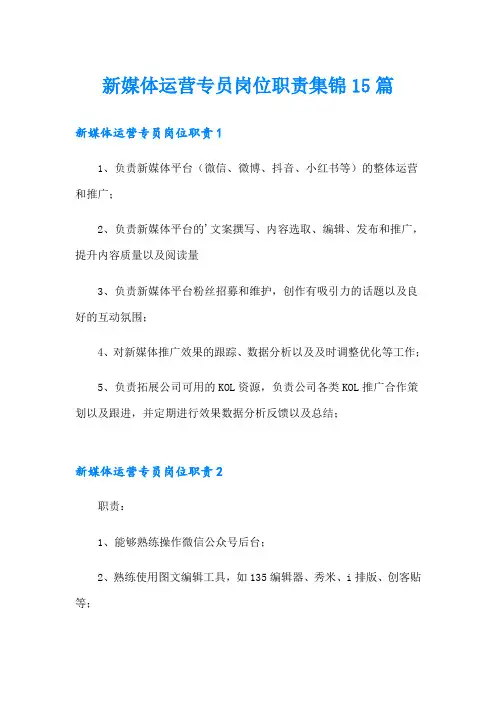 新媒体运营专员岗位职责集锦15篇

新媒体运营专员岗位职责1

1、负责新媒体平台（微信、微博、抖音、小红书等）的整体运营和推广；

2、负责新媒体平台的'文案撰写、内容选取、编辑、发布和推广，提升内容质量以及阅读量

3、负责新媒体平台粉丝招募和维护，创作有吸引力的话题以及良好的互动氛围；

4、对新媒体推广效果的跟踪、数据分析以及及时调整优化等工作；

5、负责拓展公司可用的KOL资源，负责公司各类KOL推广合作策划以及跟进，并定期进行效果数据分析反馈以及总结；

新媒体运营专员岗位职责2

职责：

1、能够熟练操作微信公众号后台；

2、熟练使用图文编辑工具，如135编辑器、秀米、i排版、创客贴等；